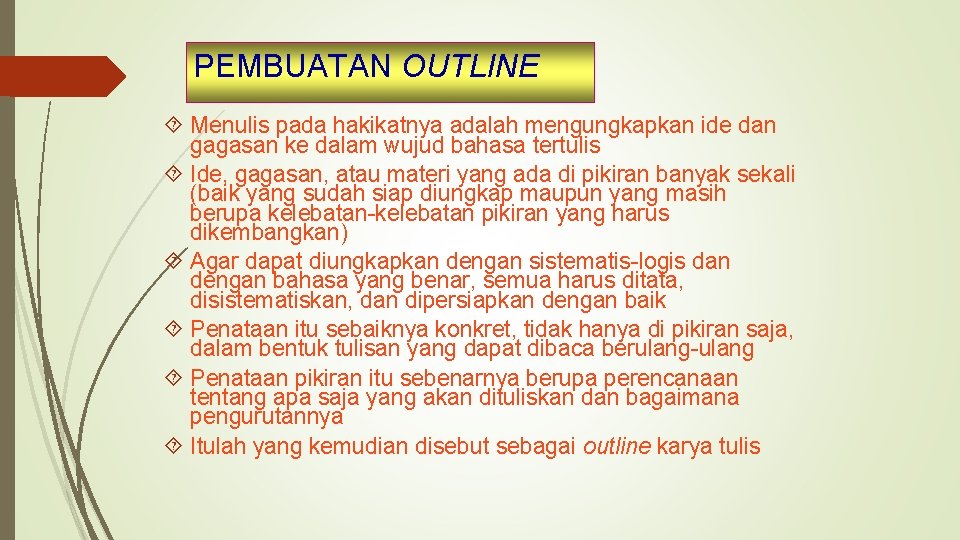 PEMBUATAN OUTLINE

Menulis pada hakikatnya adalah mengungkapkan ide dan gagasan ke dalam wujud bahasa tertulis

Ide, gagasan, atau materi yang ada di pikiran banyak sekali (baik yang sudah siap diungkap maupun yang masih berupa kelebatan-kelebatan pikiran yang harus dikembangkan)

Agar dapat diungkapkan dengan sistematis-logis dan dengan bahasa yang benar, semua harus ditata, disistematiskan, dan dipersiapkan dengan baik

Penataan itu sebaiknya konkret, tidak hanya di pikiran saja, dalam bentuk tulisan yang dapat dibaca berulang-ulang

Penataan pikiran itu sebenarnya berupa perencanaan tentang apa saja yang akan dituliskan dan bagaimana pengurutannya

Itulah yang kemudian disebut sebagai outline karya tulis